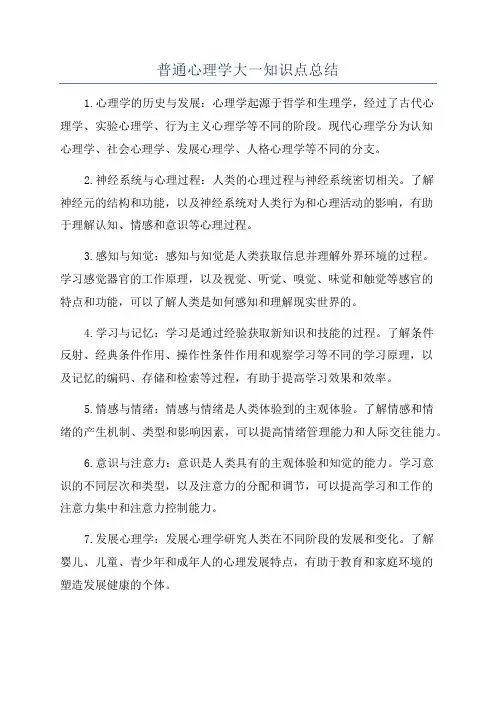 普通心理学大一知识点总结

1.心理学的历史与发展：心理学起源于哲学和生理学，经过了古代心理学、实验心理学、行为主义心理学等不同的阶段。现代心理学分为认知心理学、社会心理学、发展心理学、人格心理学等不同的分支。

2.神经系统与心理过程：人类的心理过程与神经系统密切相关。了解神经元的结构和功能，以及神经系统对人类行为和心理活动的影响，有助于理解认知、情感和意识等心理过程。

3.感知与知觉：感知与知觉是人类获取信息并理解外界环境的过程。学习感觉器官的工作原理，以及视觉、听觉、嗅觉、味觉和触觉等感官的特点和功能，可以了解人类是如何感知和理解现实世界的。

4.学习与记忆：学习是通过经验获取新知识和技能的过程。了解条件反射、经典条件作用、操作性条件作用和观察学习等不同的学习原理，以及记忆的编码、存储和检索等过程，有助于提高学习效果和效率。

5.情感与情绪：情感与情绪是人类体验到的主观体验。了解情感和情绪的产生机制、类型和影响因素，可以提高情绪管理能力和人际交往能力。

6.意识与注意力：意识是人类具有的主观体验和知觉的能力。学习意识的不同层次和类型，以及注意力的分配和调节，可以提高学习和工作的注意力集中和注意力控制能力。

7.发展心理学：发展心理学研究人类在不同阶段的发展和变化。了解婴儿、儿童、青少年和成年人的心理发展特点，有助于教育和家庭环境的塑造发展健康的个体。